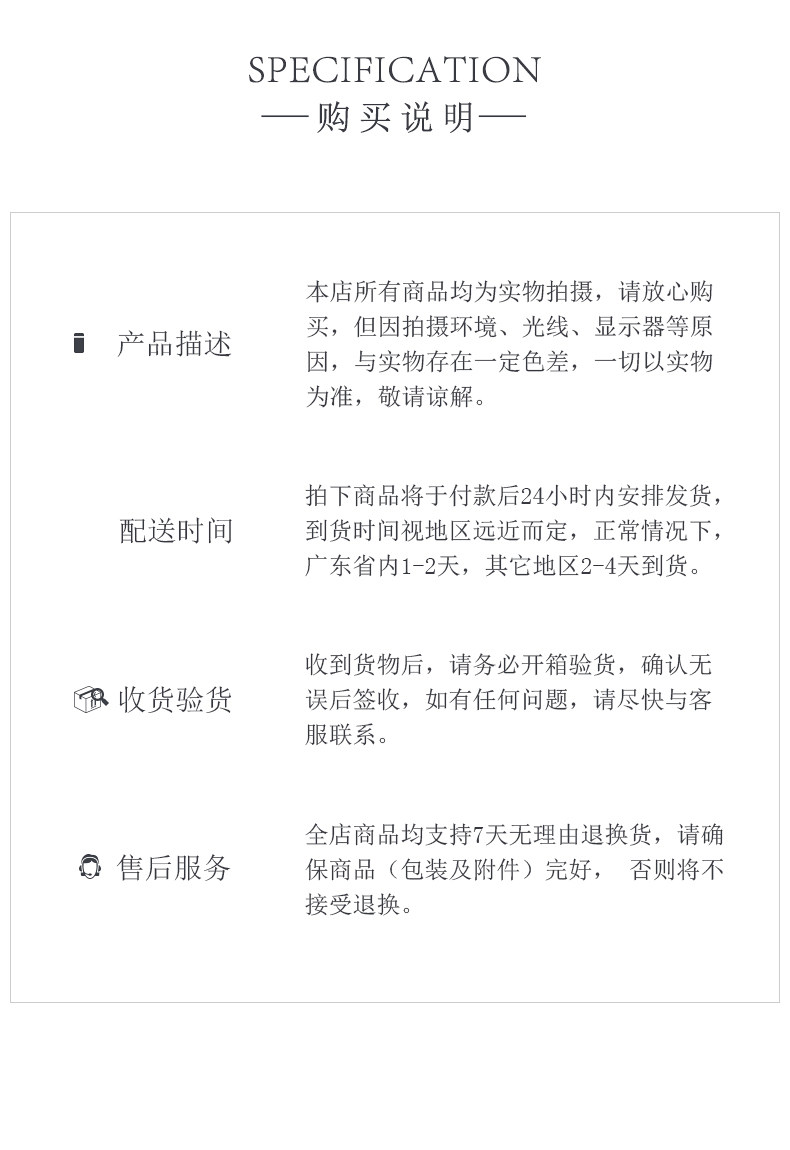 SPECIFICATION
—购买说明—

产品描述

本店所有商品均为实物拍摄，请放心购买，但因拍摄环境、光线、显示器等原因，与实物存在一定色差，一切以实物为准，敬请谅解。

配送时间

拍下商品将于付款后24小时内安排发货，到货时间视地区远近而定，正常情况下，广东省内1-2天，其它地区2-4天到货。

收货验货

收到货物后，请务必开箱验货，确认无误后签收，如有任何问题，请尽快与客服联系。

售后服务

全店商品均支持7天无理由退换货，请确保商品（包装及附件）完好， 否则将不接受退换。